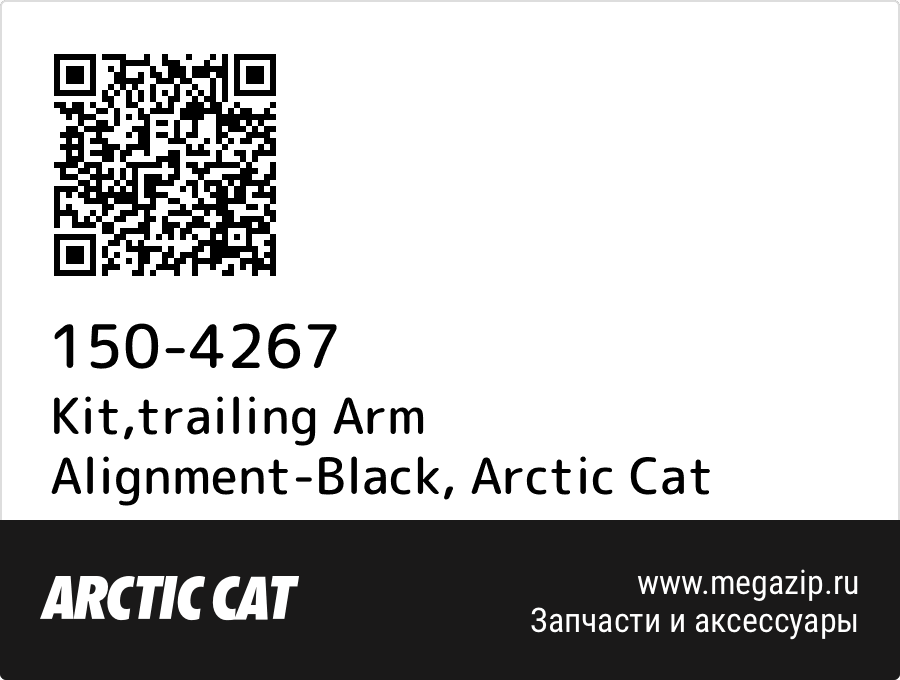 150-4267
Kit,trailing Arm Alignment-Black, Arctic Cat

ARCTIC CAT

www.megazip.ru
Запчасти и аксессуары